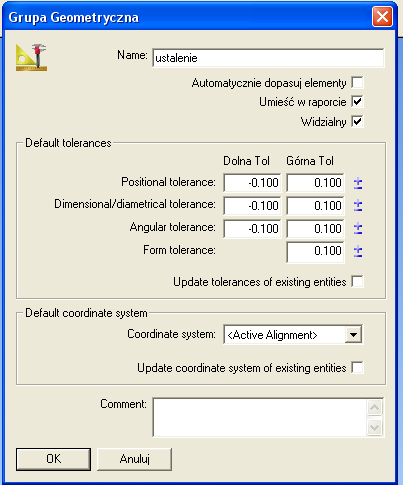 Grupa Geometryczna

Name: ustalenie

Automatycznie dopasuj elementy
Umieść w raporcie
Widzialny

Default tolerances

| | Dolna Tol | Górna Tol | |
|---|---|---|---|
| Positional tolerance: | -0.100 | 0.100 | ± |
| Dimensional/diametrical tolerance: | -0.100 | 0.100 | ± |
| Angular tolerance: | -0.100 | 0.100 | ± |
| Form tolerance: | | 0.100 | ± |

Update tolerances of existing entities

Default coordinate system

Coordinate system: <Active Alignment>

Update coordinate system of existing entities

Comment:

OK
Anuluj